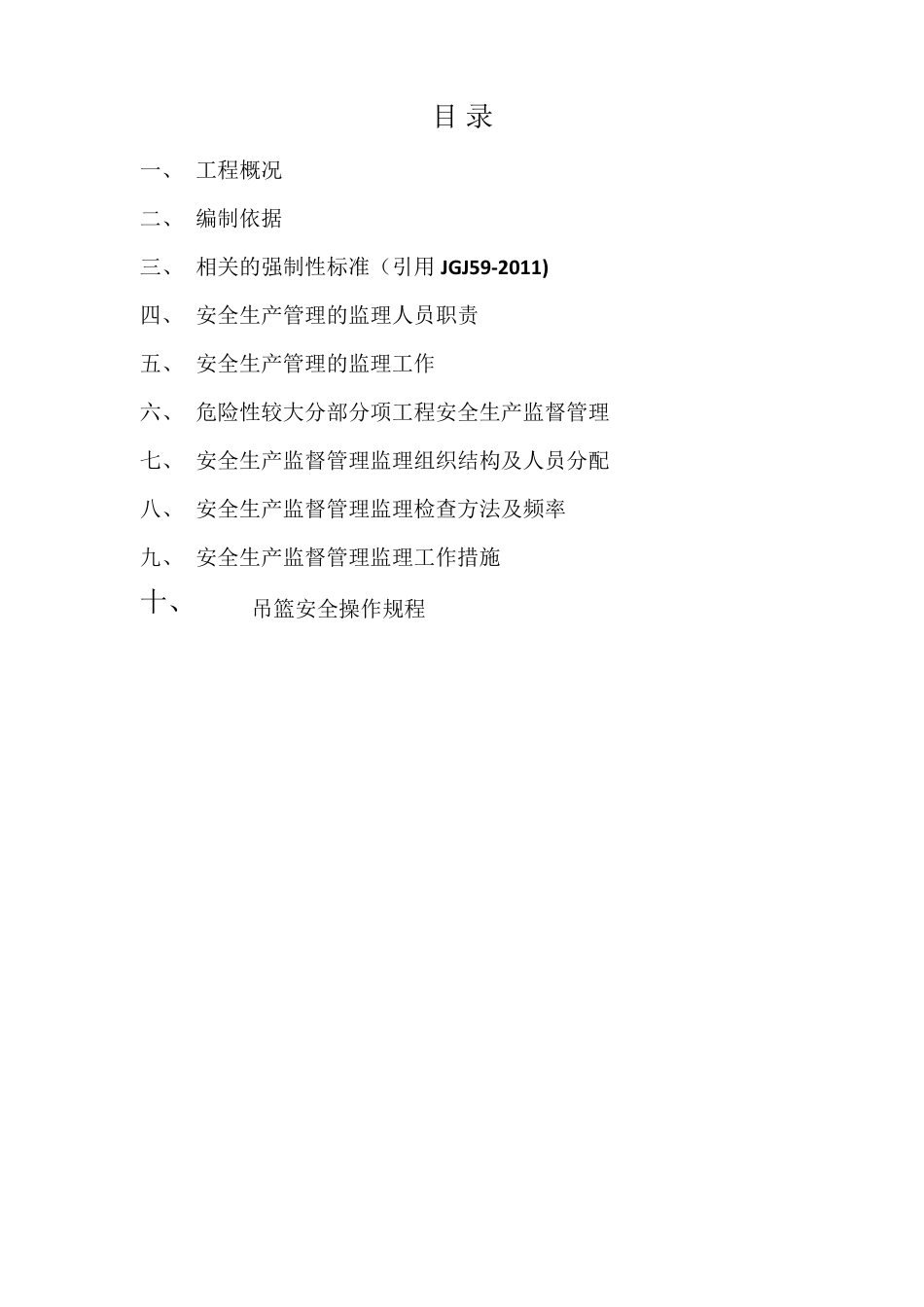 目 录

一、 工程概况

二、 编制依据

三、 相关的强制性标准（引用 JGJ59-2011)

四、 安全生产管理的监理人员职责

五、 安全生产管理的监理工作

六、 危险性较大分部分项工程安全生产监督管理

七、 安全生产监督管理监理组织结构及人员分配

八、 安全生产监督管理监理检查方法及频率

九、 安全生产监督管理监理工作措施

十、 吊篮安全操作规程